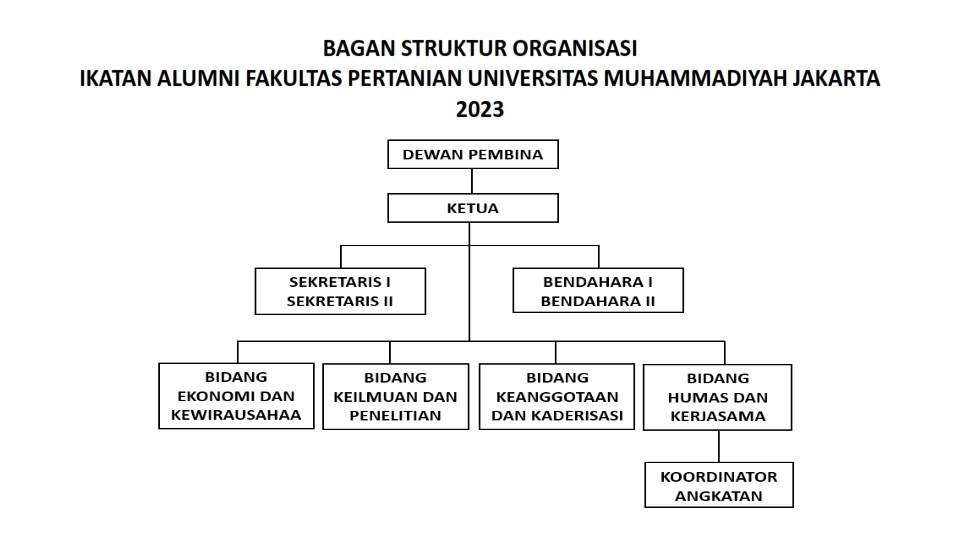 BAGAN STRUKTUR ORGANISASI
IKATAN ALUMNI FAKULTAS PERTANIAN UNIVERSITAS MUHAMMADIYAH JAKARTA
2023

DEWAN PEMBINA

KETUA

SEKRETARIS I
SEKRETARIS II

BENDAHARA I
BENDAHARA II

BIDANG
EKONOMI DAN
KEWIRAUSAHAA

BIDANG
KEILMUAN DAN
PENELITIAN

BIDANG
KEANGGOTAAN
DAN KADERISASI

BIDANG
HUMAS DAN
KERJASAMA

KOORDINATOR
ANGKATAN